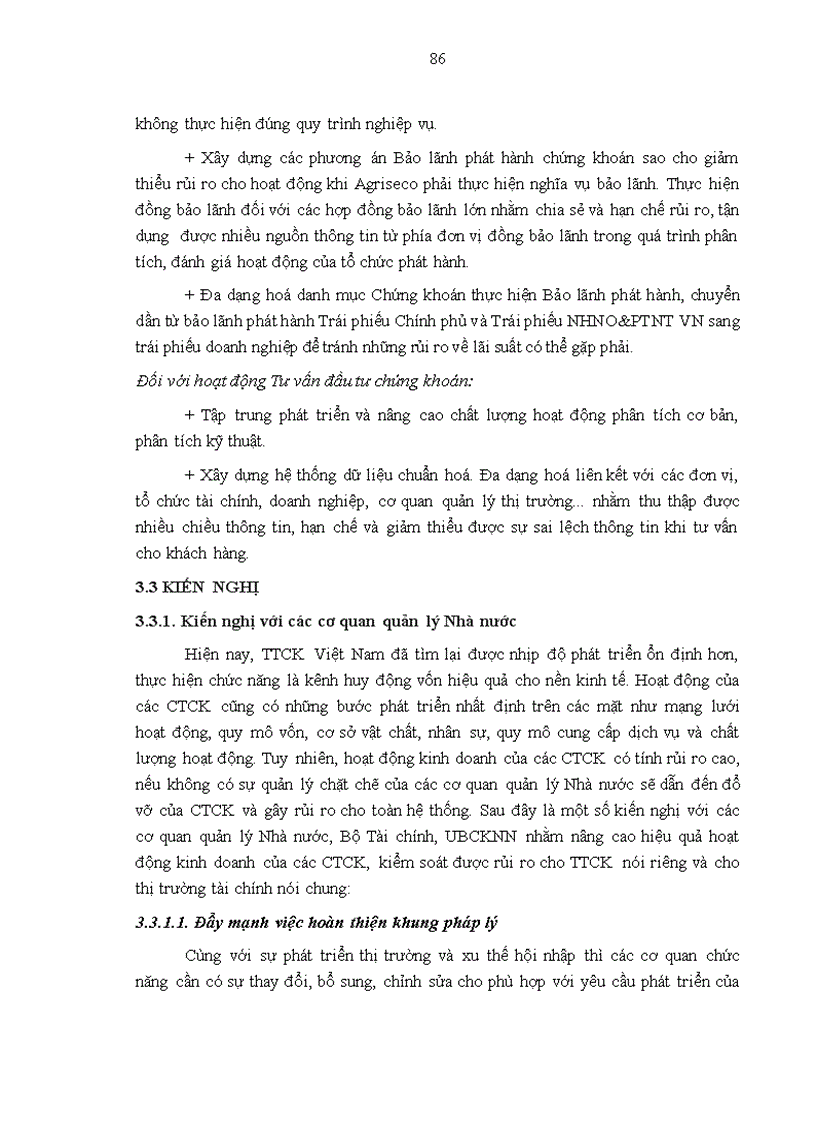 86

không thực hiện đúng quy trình nghiệp vụ.

+ Xây dựng các phương án Bảo lãnh phát hành chứng khoán sao cho giảm thiểu rủi ro cho hoạt động khi Agriseco phải thực hiện nghĩa vụ bảo lãnh. Thực hiện đồng bảo lãnh đối với các hợp đồng bảo lãnh lớn nhằm chia sẻ và hạn chế rủi ro, tận dụng được nhiều nguồn thông tin từ phía đơn vị đồng bảo lãnh trong quá trình phân tích, đánh giá hoạt động của tổ chức phát hành.

+ Đa dạng hoá danh mục Chứng khoán thực hiện Bảo lãnh phát hành, chuyển dần từ bảo lãnh phát hành Trái phiếu Chính phủ và Trái phiếu NHNO&PTNT VN sang trái phiếu doanh nghiệp để tránh những rủi ro về lãi suất có thể gặp phải.

Đối với hoạt động Tư vấn đầu tư chứng khoán:

+ Tập trung phát triển và nâng cao chất lượng hoạt động phân tích cơ bản, phân tích kỹ thuật.

+ Xây dựng hệ thống dữ liệu chuẩn hoá. Đa dạng hoá liên kết với các đơn vị, tổ chức tài chính, doanh nghiệp, cơ quan quản lý thị trường... nhằm thu thập được nhiều chiều thông tin, hạn chế và giảm thiểu được sự sai lệch thông tin khi tư vấn cho khách hàng.

3.3 KIẾN NGHỊ

3.3.1. Kiến nghị với các cơ quan quản lý Nhà nước

Hiện nay, TTCK Việt Nam đã tìm lại được nhịp độ phát triển ổn định hơn, thực hiện chức năng là kênh huy động vốn hiệu quả cho nền kinh tế. Hoạt động của các CTCK cũng có những bước phát triển nhất định trên các mặt như mạng lưới hoạt động, quy mô vốn, cơ sở vật chất, nhân sự, quy mô cung cấp dịch vụ và chất lượng hoạt động. Tuy nhiên, hoạt động kinh doanh của các CTCK có tính rủi ro cao, nếu không có sự quản lý chặt chẽ của các cơ quan quản lý Nhà nước sẽ dẫn đến đổ vỡ của CTCK và gây rủi ro cho toàn hệ thống. Sau đây là một số kiến nghị với các cơ quan quản lý Nhà nước, Bộ Tài chính, UBCKNN nhằm nâng cao hiệu quả hoạt động kinh doanh của các CTCK, kiểm soát được rủi ro cho TTCK nói riêng và cho thị trường tài chính nói chung:

3.3.1.1. Đẩy mạnh việc hoàn thiện khung pháp lý

Cùng với sự phát triển thị trường và xu thế hội nhập thì các cơ quan chức năng cần có sự thay đổi, bổ sung, chỉnh sửa cho phù hợp với yêu cầu phát triển của